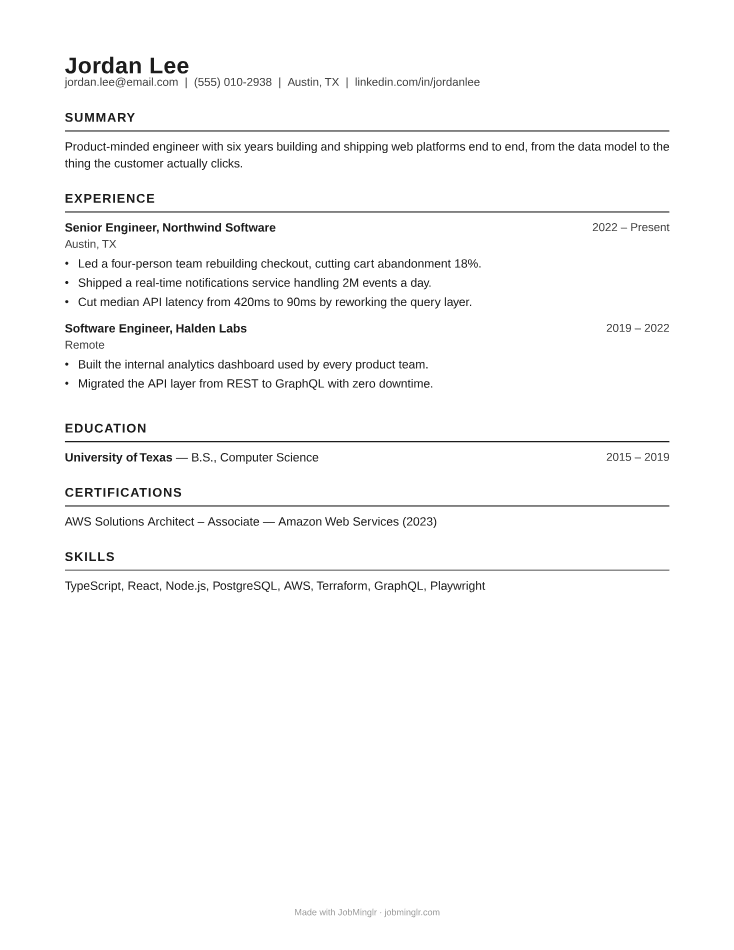 Jordan Lee
jordan.lee@email.com | (555) 010-2938 | Austin, TX | linkedin.com/in/jordanlee

SUMMARY

Product-minded engineer with six years building and shipping web platforms end to end, from the data model to the thing the customer actually clicks.

EXPERIENCE

Senior Engineer, Northwind Software
2022 – Present
Austin, TX

• Led a four-person team rebuilding checkout, cutting cart abandonment 18%.
• Shipped a real-time notifications service handling 2M events a day.
• Cut median API latency from 420ms to 90ms by reworking the query layer.

Software Engineer, Halden Labs
2019 – 2022
Remote

• Built the internal analytics dashboard used by every product team.
• Migrated the API layer from REST to GraphQL with zero downtime.

EDUCATION

University of Texas — B.S., Computer Science
2015 – 2019

CERTIFICATIONS

AWS Solutions Architect – Associate — Amazon Web Services (2023)

SKILLS

TypeScript, React, Node.js, PostgreSQL, AWS, Terraform, GraphQL, Playwright

Made with JobMinglr · jobminglr.com